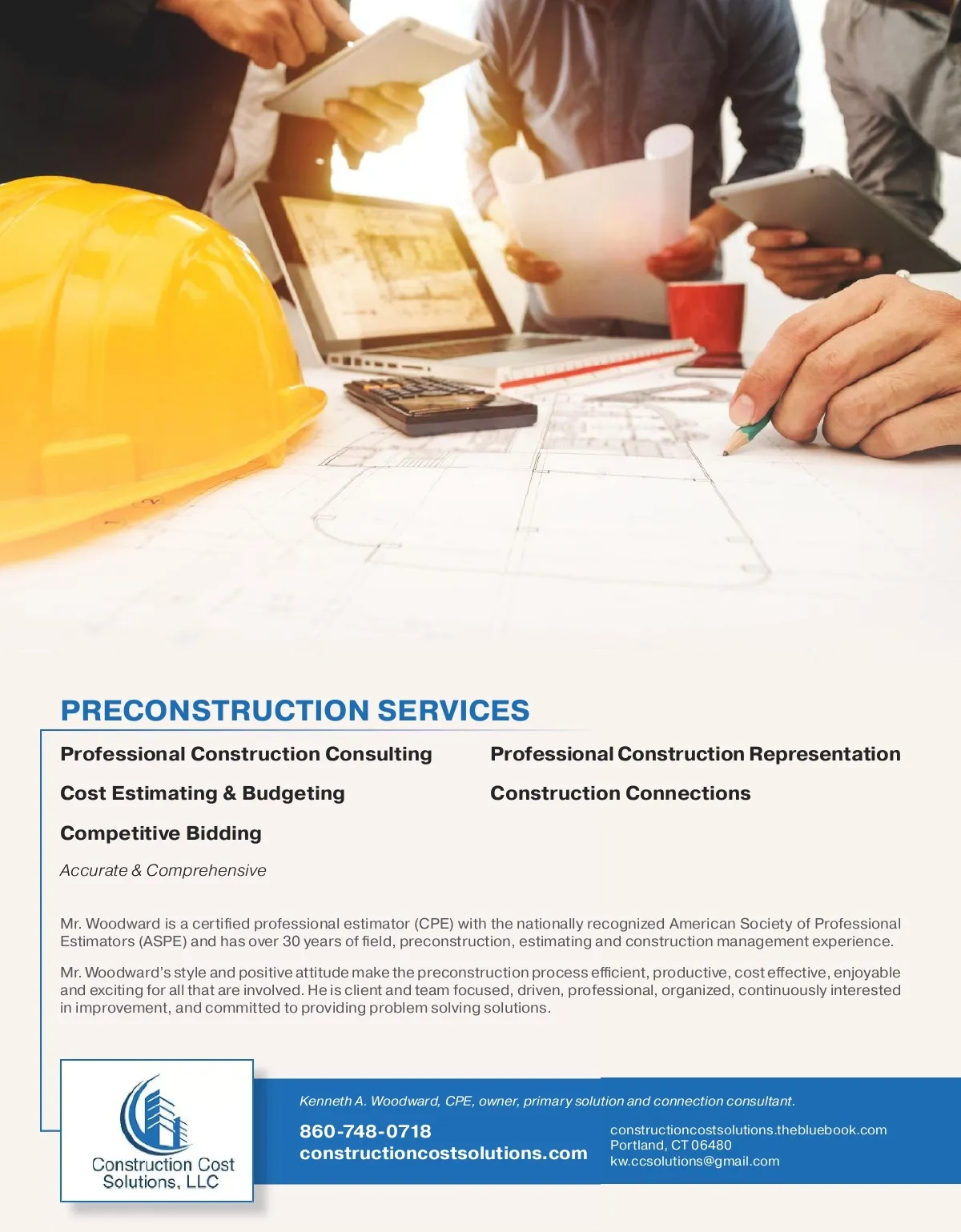 PRECONSTRUCTION SERVICES

Professional Construction Consulting

Cost Estimating & Budgeting

Competitive Bidding

Accurate & Comprehensive

Professional Construction Representation

Construction Connections

Mr. Woodward is a certified professional estimator (CPE) with the nationally recognized American Society of Professional Estimators (ASPE) and has over 30 years of field, preconstruction, estimating and construction management experience.

Mr. Woodward's style and positive attitude make the preconstruction process efficient, productive, cost effective, enjoyable and exciting for all that are involved. He is client and team focused, driven, professional, organized, continuously interested in improvement, and committed to providing problem solving solutions.

Construction Cost Solutions, LLC

Kenneth A. Woodward, CPE, owner, primary solution and connection consultant.

860-748-0718
constructioncostsolutions.com

constructioncostsolutions.thebluebook.com
Portland, CT 06480
kw.ccsolutions@gmail.com